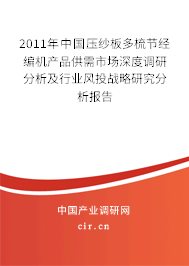 2011年中国压纱板多梳节经编机产品供需市场深度调研分析及行业风投战略研究分析报告

中国产业调研网

cir.cn